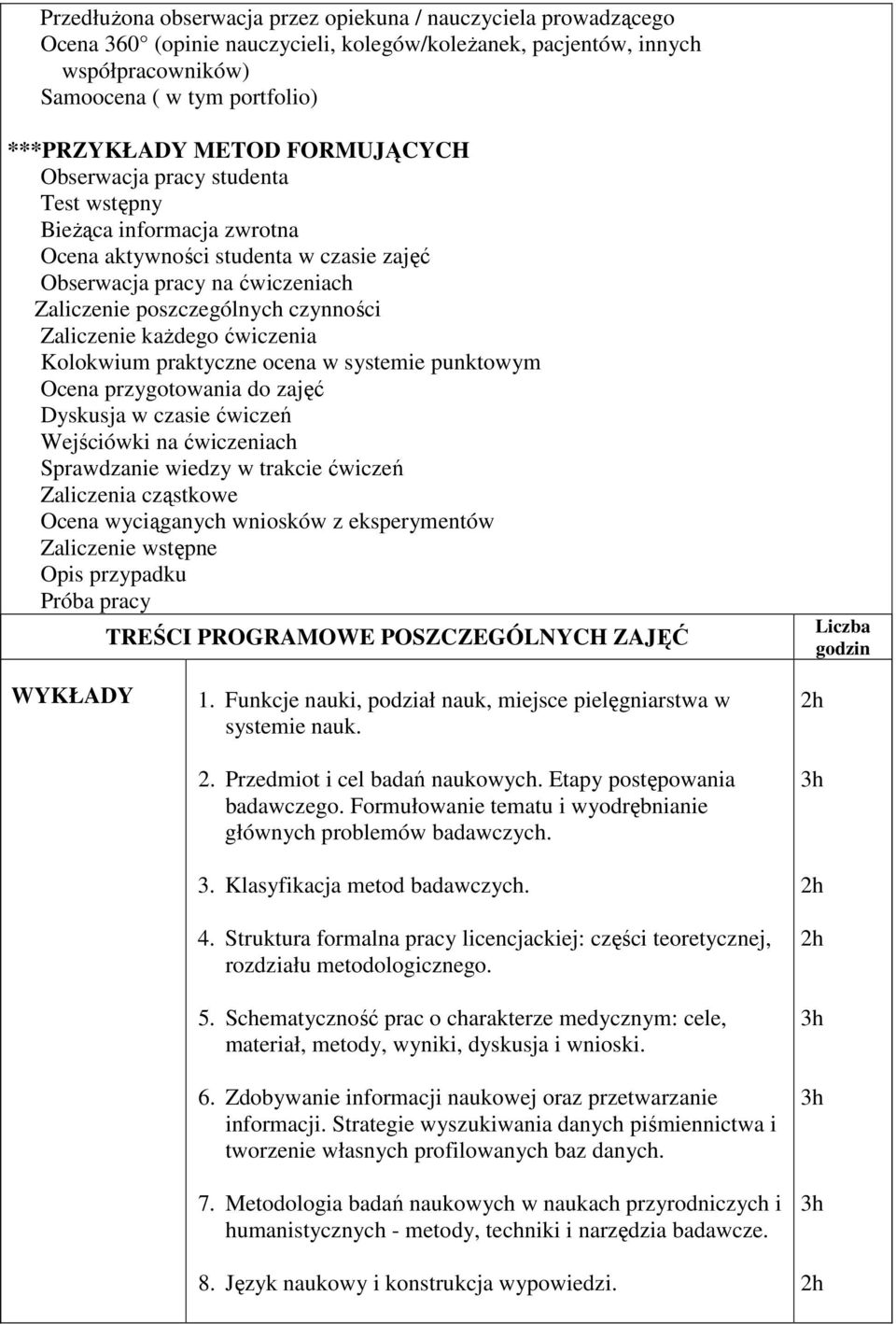 Przedłużona obserwacja przez opiekuna / nauczyciela prowadzącego
Ocena 360° (opinie nauczycieli, kolegów/koleżanek, pacjentów, innych współpracowników)
Samoocena ( w tym portfolio)

***PRZYKŁADY METOD FORMUJĄCYCH
Obserwacja pracy studenta
Test wstępny
Bieżąca informacja zwrotna
Ocena aktywności studenta w czasie zajęć
Obserwacja pracy na ćwiczeniach
Zaliczenie poszczególnych czynności
Zaliczenie każdego ćwiczenia
Kolokwium praktyczne ocena w systemie punktowym
Ocena przygotowania do zajęć
Dyskusja w czasie ćwiczeń
Wejściówki na ćwiczeniach
Sprawdzanie wiedzy w trakcie ćwiczeń
Zaliczenia cząstkowe
Ocena wyciąganych wniosków z eksperymentów
Zaliczenie wstępne
Opis przypadku
Próba pracy

| | TREŚCI PROGRAMOWE POSZCZEGÓLNYCH ZAJĘĆ | Liczba godzin |
|---|---|---|
| WYKŁADY | 1. Funkcje nauki, podział nauk, miejsce pielęgniarstwa w systemie nauk. | 2h |
| | 2. Przedmiot i cel badań naukowych. Etapy postępowania badawczego. Formułowanie tematu i wyodrębnianie głównych problemów badawczych. | 3h |
| | 3. Klasyfikacja metod badawczych. | 2h |
| | 4. Struktura formalna pracy licencjackiej: części teoretycznej, rozdziału metodologicznego. | 2h |
| | 5. Schematyczność prac o charakterze medycznym: cele, materiał, metody, wyniki, dyskusja i wnioski. | 3h |
| | 6. Zdobywanie informacji naukowej oraz przetwarzanie informacji. Strategie wyszukiwania danych piśmiennictwa i tworzenie własnych profilowanych baz danych. | 3h |
| | 7. Metodologia badań naukowych w naukach przyrodniczych i humanistycznych - metody, techniki i narzędzia badawcze. | 3h |
| | 8. Język naukowy i konstrukcja wypowiedzi. | 2h |